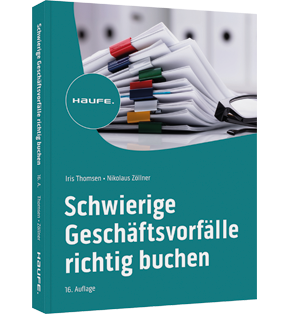 Schwierige Geschäftsvorfälle richtig buchen 16. A. Thomsen • Zöllner HAUFE.

HAUFE.

Iris Thomsen • Nikolaus Zöllner

Schwierige Geschäftsvorfälle richtig buchen

16. Auflage